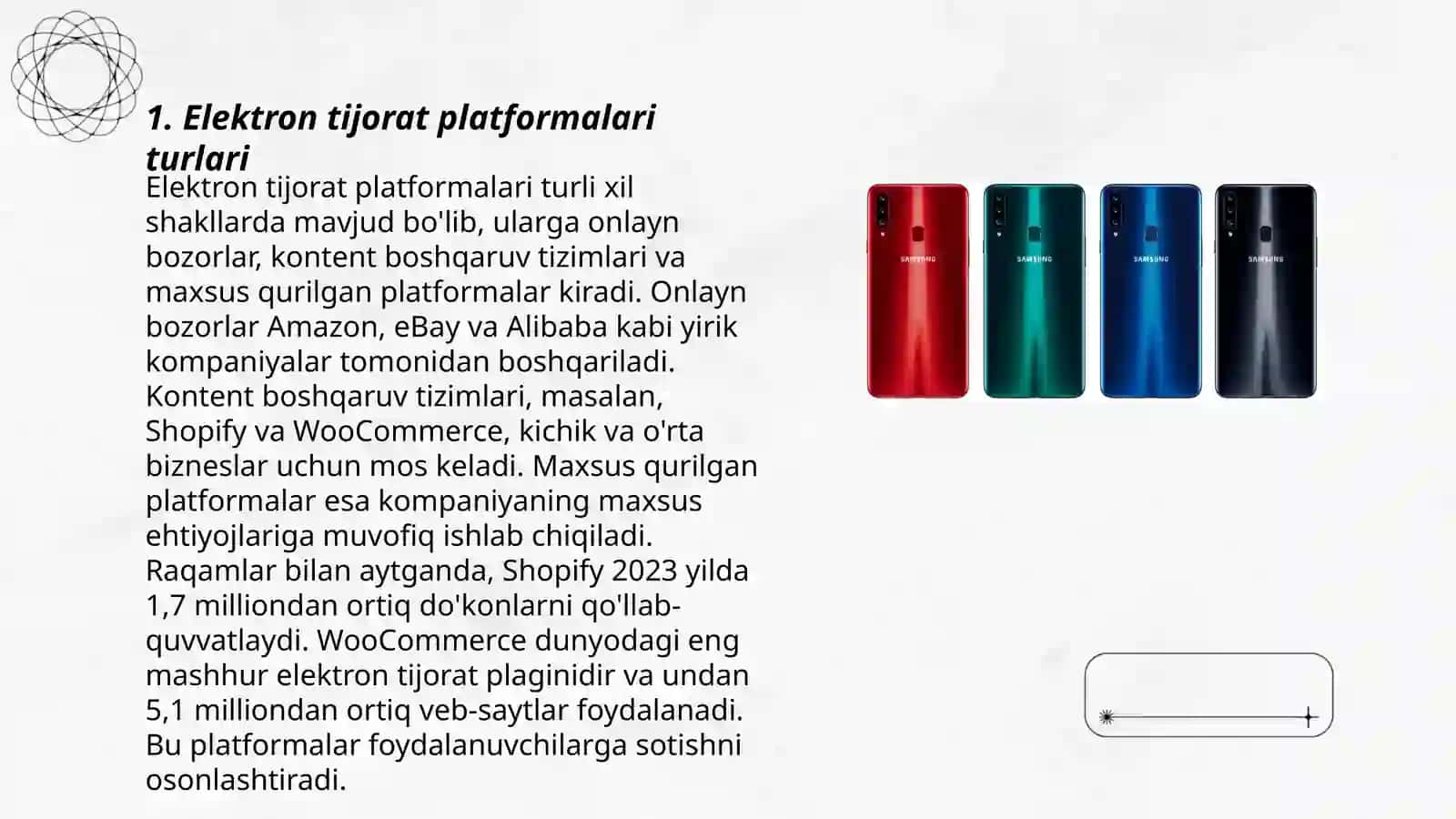 1. Elektron tijorat platformalari turlari

Elektron tijorat platformalari turli xil shakllarda mavjud bo'lib, ularga onlayn bozorlar, kontent boshqaruv tizimlari va maxsus qurilgan platformalar kiradi. Onlayn bozorlar Amazon, eBay va Alibaba kabi yirik kompaniyalar tomonidan boshqariladi. Kontent boshqaruv tizimlari, masalan, Shopify va WooCommerce, kichik va o'rta bizneslar uchun mos keladi. Maxsus qurilgan platformalar esa kompaniyaning maxsus ehtiyojlariga muvofiq ishlab chiqiladi. Raqamlar bilan aytganda, Shopify 2023 yilda 1,7 milliondan ortiq do'konlarni qo'llab-quvvatlaydi. WooCommerce dunyodagi eng mashhur elektron tijorat plaginidir va undan 5,1 milliondan ortiq veb-saytlar foydalanadi. Bu platformalar foydalanuvchilarga sotishni osonlashtiradi.

SAMSUNG SAMSUNG SAMSUNG SAMSUNG